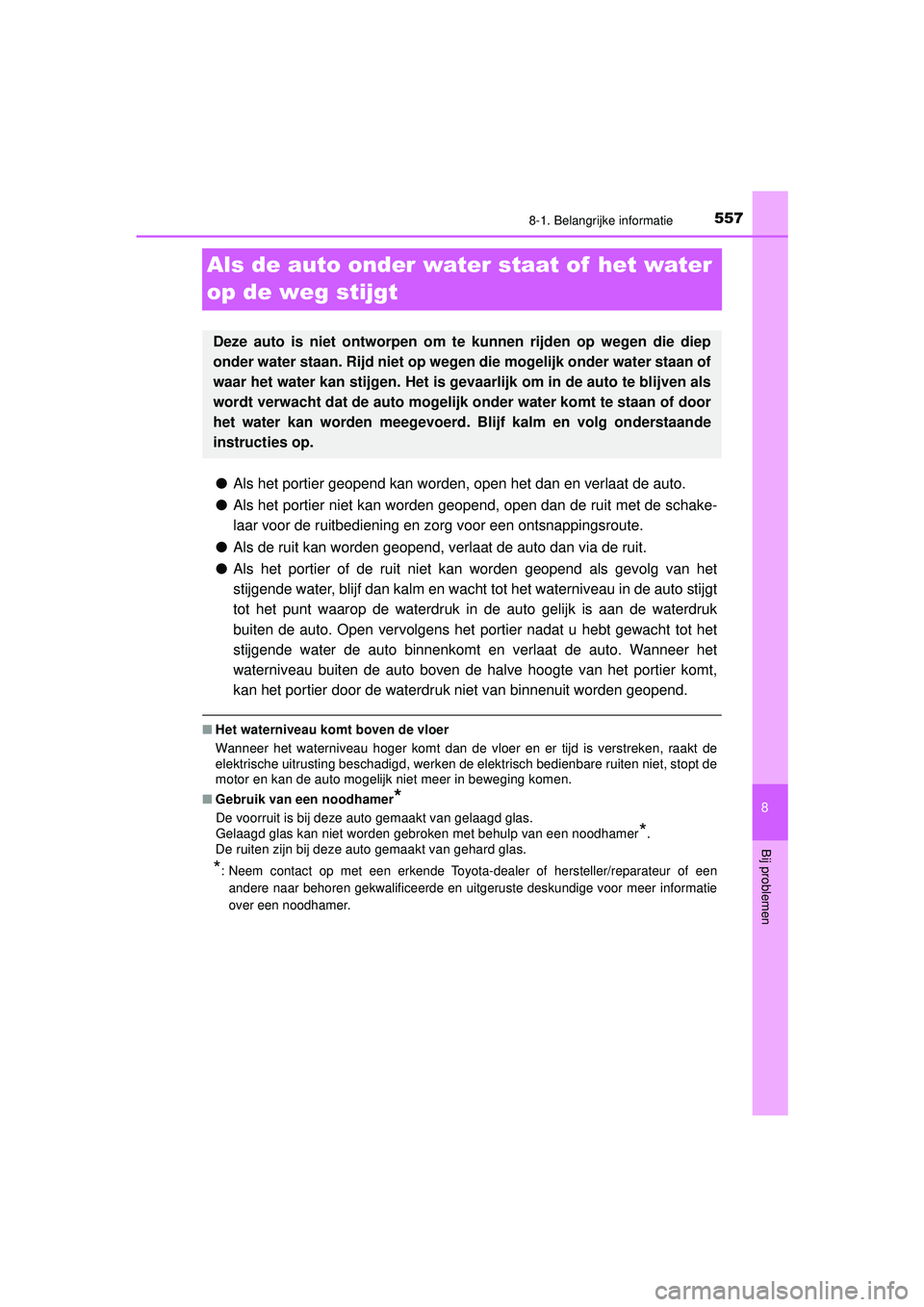 8-1. Belangrijke informatie 557

Als de auto onder water staat of het water op de weg stijgt

Deze auto is niet ontworpen om te kunnen rijden op wegen die diep onder water staan. Rijd niet op wegen die mogelijk onder water staan of waar het water kan stijgen. Het is gevaarlijk om in de auto te blijven als wordt verwacht dat de auto mogelijk onder water komt te staan of door het water kan worden meegevoerd. Blijf kalm en volg onderstaande instructies op.

● Als het portier geopend kan worden, open het dan en verlaat de auto.

● Als het portier niet kan worden geopend, open dan de ruit met de schakelaar voor de ruitbediening en zorg voor een ontsnappingsroute.

● Als de ruit kan worden geopend, verlaat de auto dan via de ruit.

● Als het portier of de ruit niet kan worden geopend als gevolg van het stijgende water, blijf dan kalm en wacht tot het waterniveau in de auto stijgt tot het punt waarop de waterdruk in de auto gelijk is aan de waterdruk buiten de auto. Open vervolgens het portier nadat u hebt gewacht tot het stijgende water de auto binnenkomt en verlaat de auto. Wanneer het waterniveau buiten de auto boven de halve hoogte van het portier komt, kan het portier door de waterdruk niet van binnenuit worden geopend.

■ Het waterniveau komt boven de vloer
Wanneer het waterniveau hoger komt dan de vloer en er tijd is verstreken, raakt de elektrische uitrusting beschadigd, werken de elektrisch bedienbare ruiten niet, stopt de motor en kan de auto mogelijk niet meer in beweging komen.

■ Gebruik van een noodhamer*
De voorruit is bij deze auto gemaakt van gelaagd glas.
Gelaagd glas kan niet worden gebroken met behulp van een noodhamer*.
De ruiten zijn bij deze auto gemaakt van gehard glas.

*: Neem contact op met een erkende Toyota-dealer of hersteller/reparateur of een andere naar behoren gekwalificeerde en uitgeruste deskundige voor meer informatie over een noodhamer.

8

Bij problemen

carmanualsonline.info